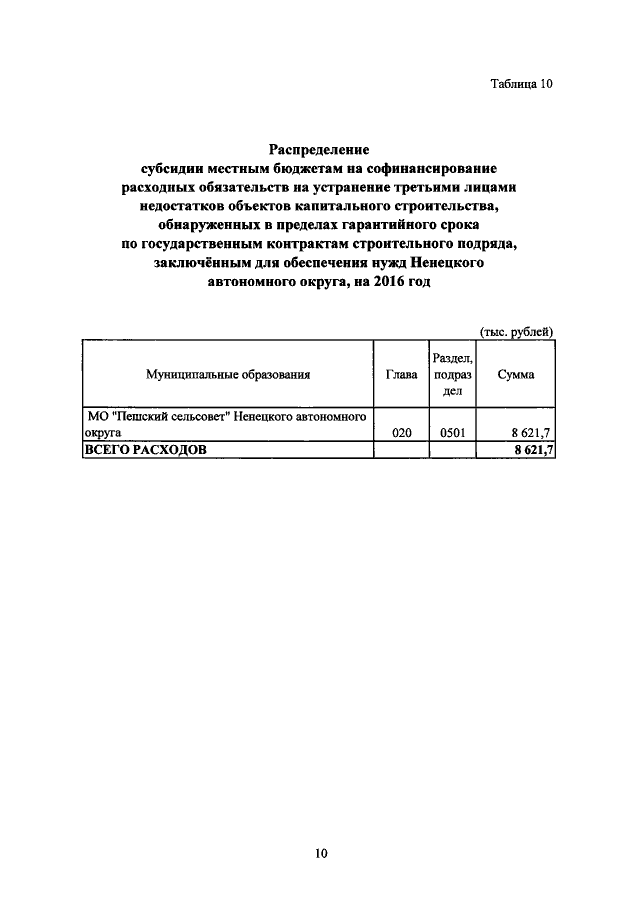 Таблица 10

Распределение субсидии местным бюджетам на софинансирование расходных обязательств на устранение третьими лицами недостатков объектов капитального строительства, обнаруженных в пределах гарантийного срока по государственным контрактам строительного подряда, заключённым для обеспечения нужд Ненецкого автономного округа, на 2016 год

(тыс. рублей)

| Муниципальные образования | Глава | Раздел, подраздел | Сумма |
|---|---|---|---|
| МО "Пешский сельсовет" Ненецкого автономного округа | 020 | 0501 | 8 621,7 |
| ВСЕГО РАСХОДОВ | | | 8 621,7 |

10